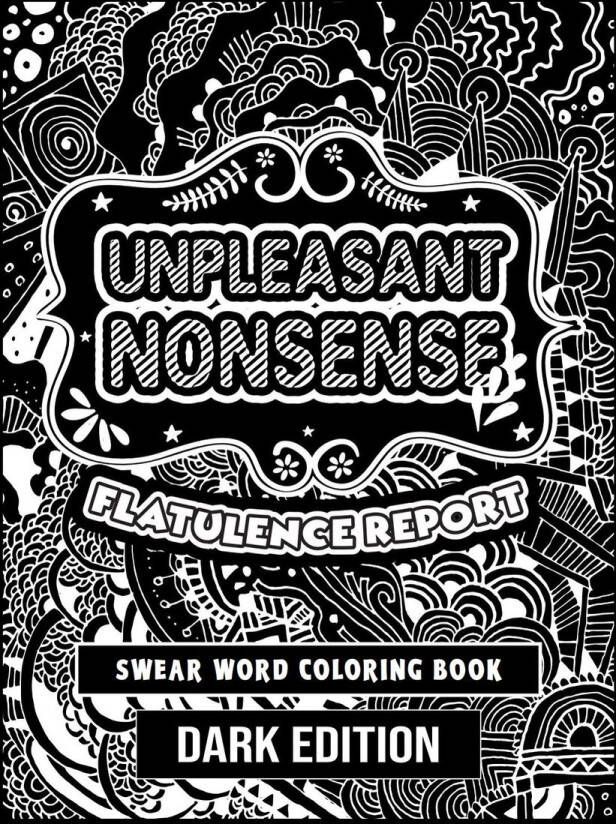 UNPLEASANT NONSENSE

FLATULENCE REPORT

SWEAR WORD COLORING BOOK

DARK EDITION